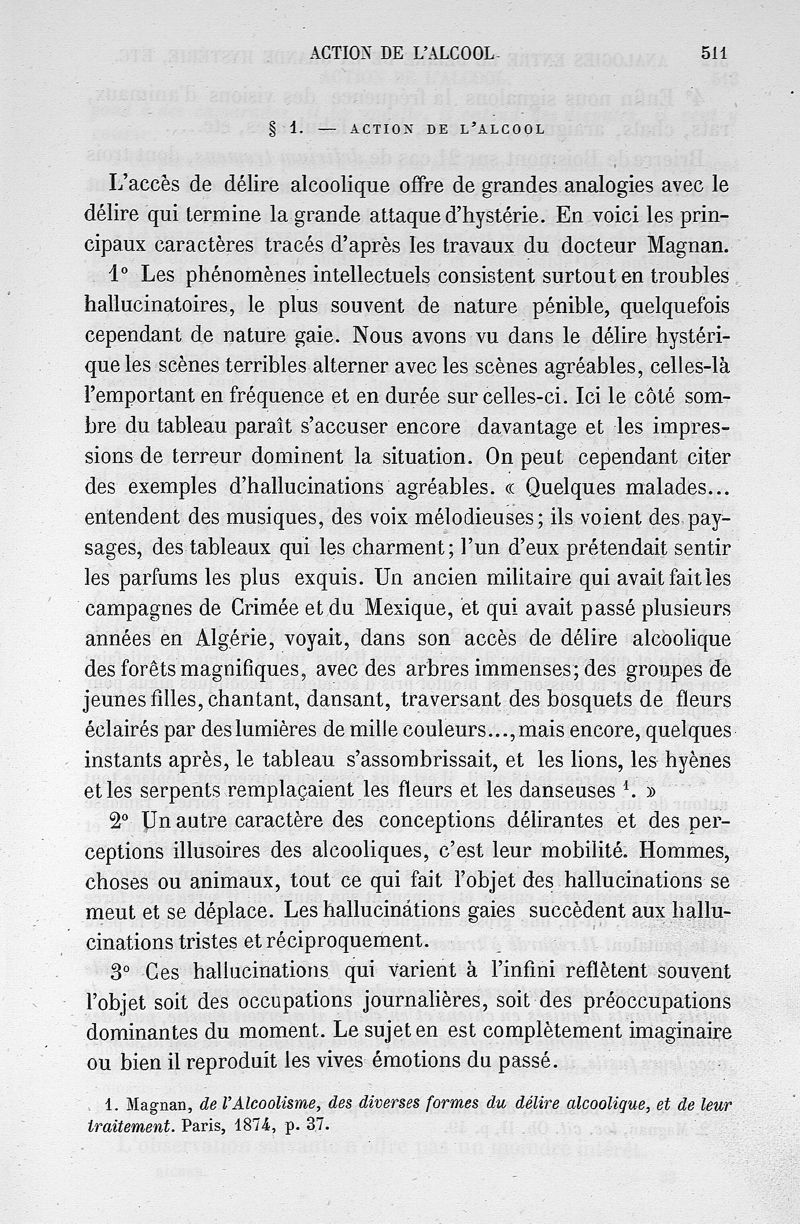 ACTION DE L'ALCOOL 511

§ 1. — ACTION DE L'ALCOOL

L'accès de délire alcoolique offre de grandes analogies avec le délire qui termine la grande attaque d'hystérie. En voici les principaux caractères tracés d'après les travaux du docteur Magnan.

1° Les phénomènes intellectuels consistent surtout en troubles hallucinatoires, le plus souvent de nature pénible, quelquefois cependant de nature gaie. Nous avons vu dans le délire hystérique les scènes terribles alterner avec les scènes agréables, celles-là l'emportant en fréquence et en durée sur celles-ci. Ici le côté sombre du tableau paraît s'accuser encore davantage et les impressions de terreur dominent la situation. On peut cependant citer des exemples d'hallucinations agréables. « Quelques malades... entendent des musiques, des voix mélodieuses; ils voient des paysages, des tableaux qui les charment; l'un d'eux prétendait sentir les parfums les plus exquis. Un ancien militaire qui avait fait les campagnes de Crimée et du Mexique, et qui avait passé plusieurs années en Algérie, voyait, dans son accès de délire alcoolique des forêts magnifiques, avec des arbres immenses; des groupes de jeunes filles, chantant, dansant, traversant des bosquets de fleurs éclairés par des lumières de mille couleurs..., mais encore, quelques instants après, le tableau s'assombrissait, et les lions, les hyènes et les serpents remplaçaient les fleurs et les danseuses $^1$. »

2° Un autre caractère des conceptions délirantes et des perceptions illusoires des alcooliques, c'est leur mobilité. Hommes, choses ou animaux, tout ce qui fait l'objet des hallucinations se meut et se déplace. Les hallucinations gaies succèdent aux hallucinations tristes et réciproquement.

3° Ces hallucinations qui varient à l'infini reflètent souvent l'objet soit des occupations journalières, soit des préoccupations dominantes du moment. Le sujet en est complètement imaginaire ou bien il reproduit les vives émotions du passé.

1. Magnan, de l'Alcoolisme, des diverses formes du délire alcoolique, et de leur traitement. Paris, 1874, p. 37.